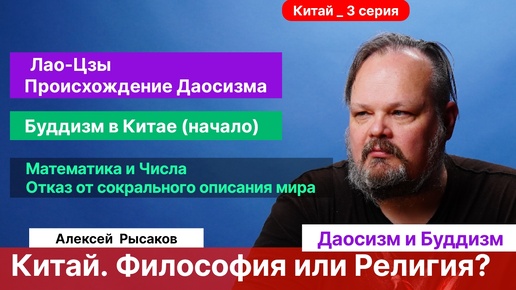 Китай _ 3 серия

Лао-Цзы
Происхождение Даосизма

Буддизм в Китае (начало)

Математика и Числа
Отказ от сокрального описания мира

Алексей Рысаков

Даосизм и Буддизм

Китай. Философия или Религия?